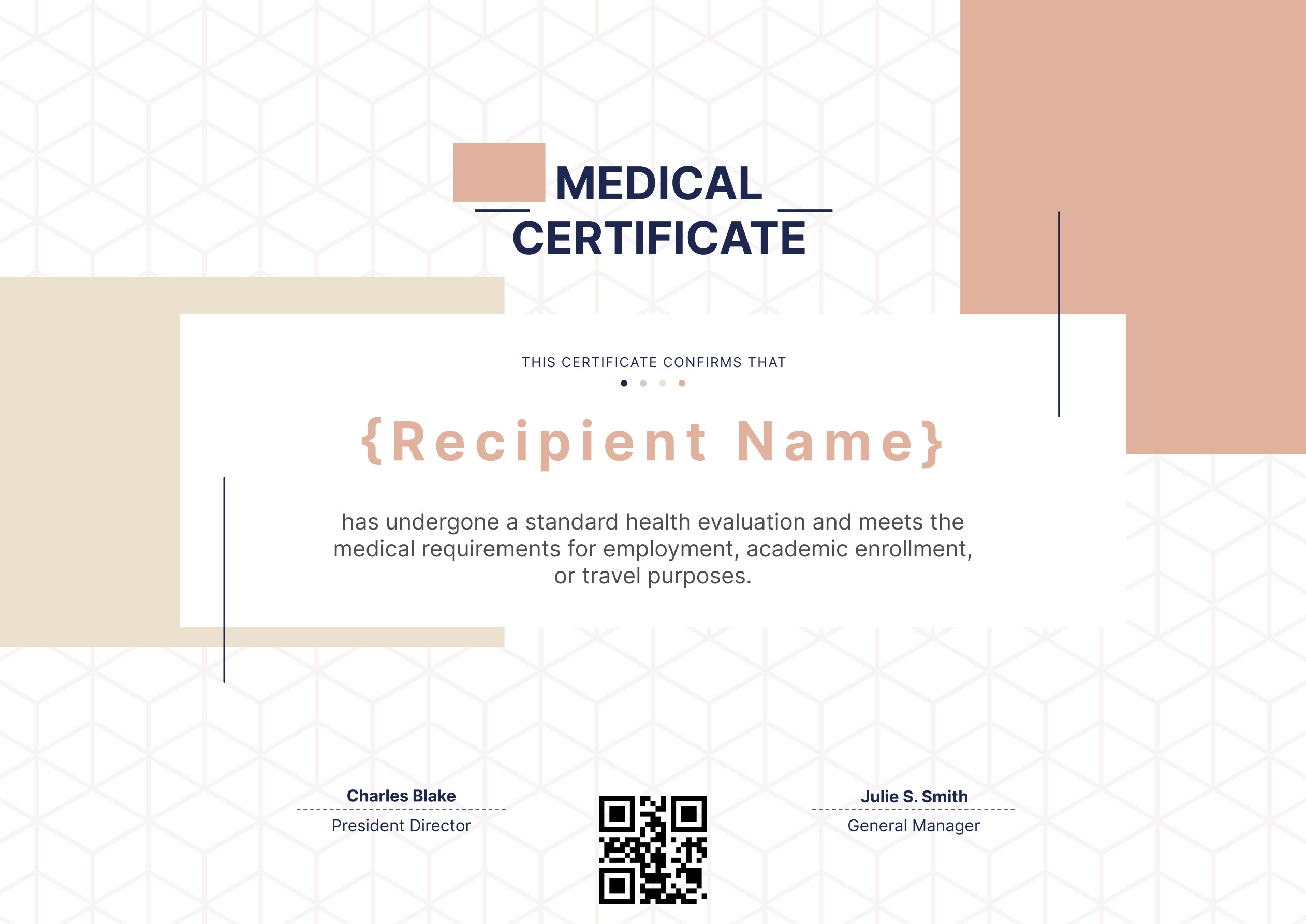 MEDICAL CERTIFICATE

THIS CERTIFICATE CONFIRMS THAT

{Recipient Name}

has undergone a standard health evaluation and meets the medical requirements for employment, academic enrollment, or travel purposes.

Charles Blake
President Director

Julie S. Smith
General Manager